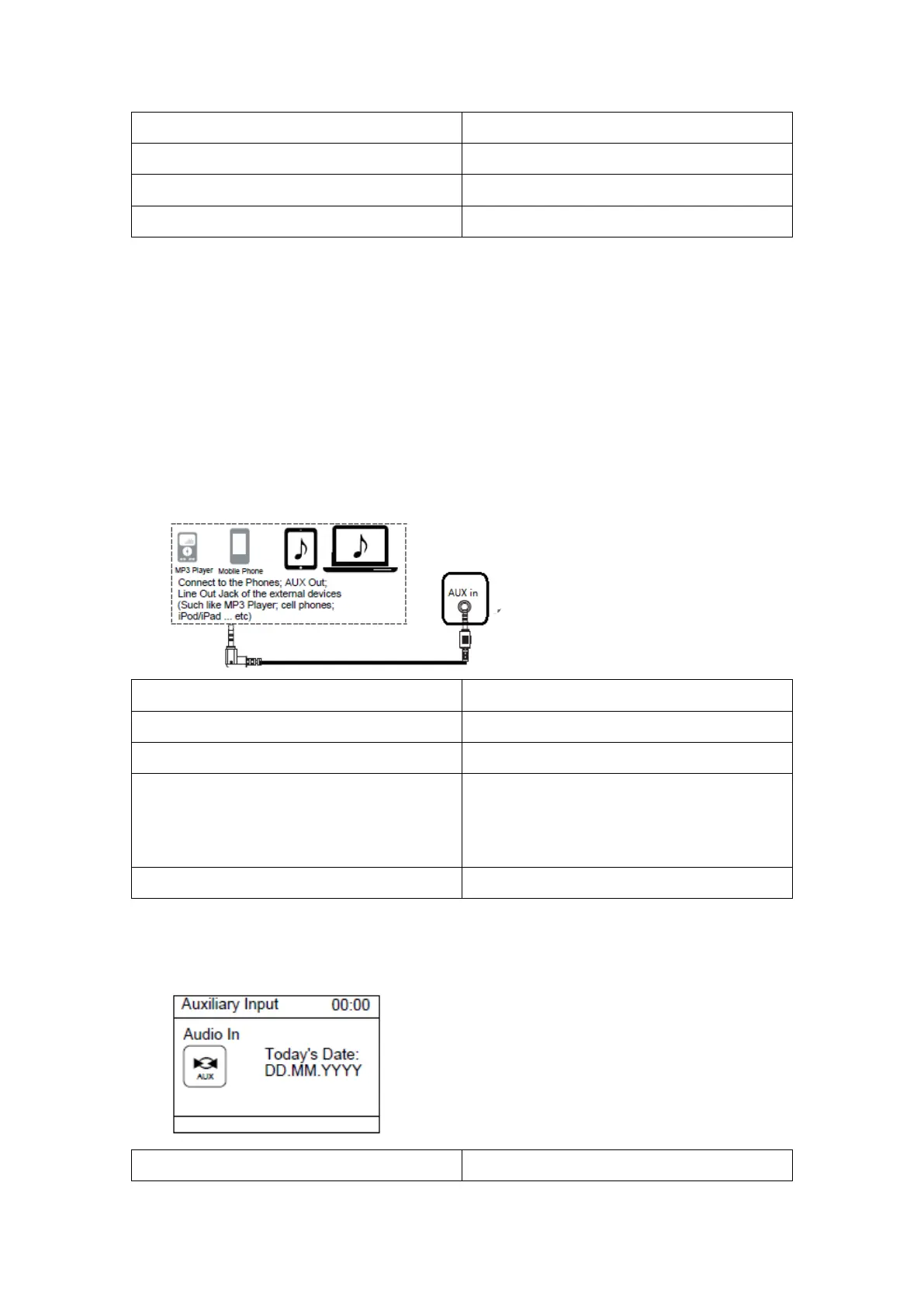 MP3 Player
Mobile Phone
Connect to the Phones; AUX Out; Line Out Jack of the external devices (Such like MP3 Player; cell phones; iPod/iPad ... etc)

AUX in

Auxiliary Input 00:00
Audio In
AUX
Today's Date:
DD.MM.YYYY